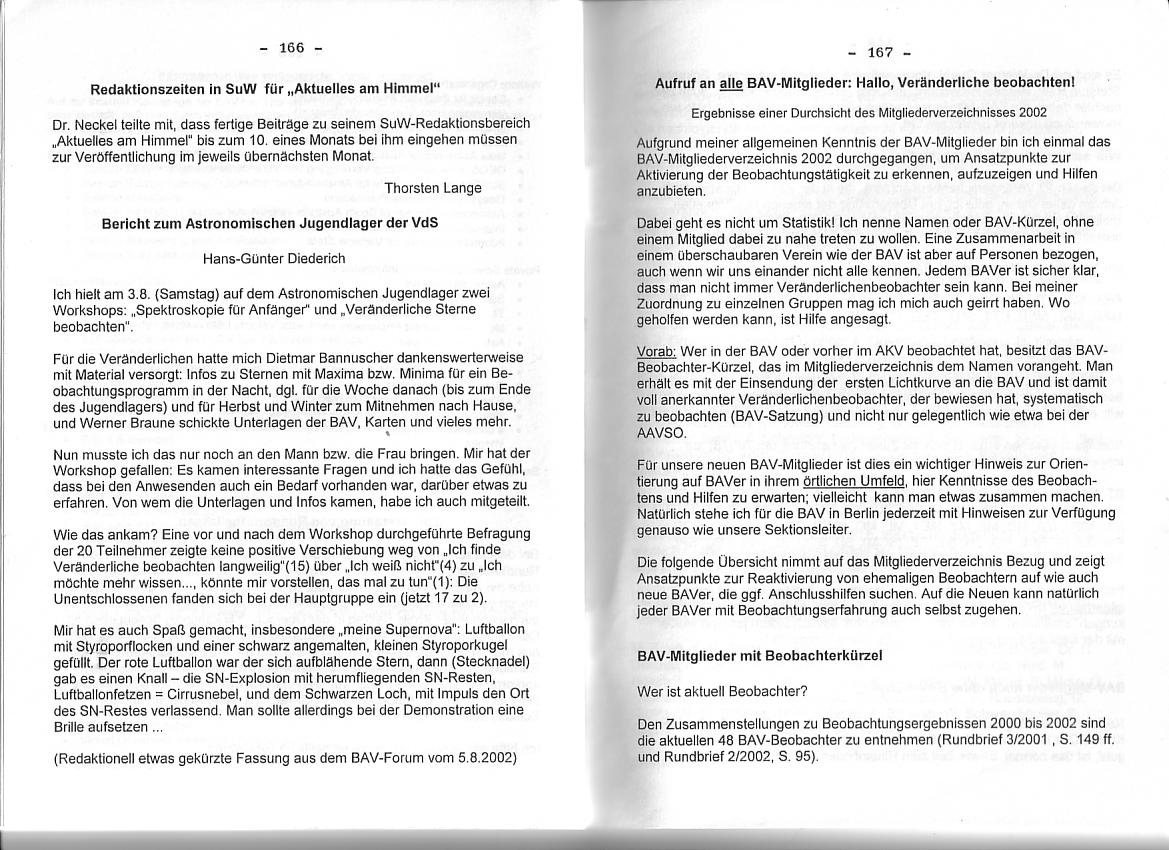 - 166 -

Redaktionszeiten in SuW für „Aktuelles am Himmel“

Dr. Neckel teilte mit, dass fertige Beiträge zu seinem SuW-Redaktionsbereich „Aktuelles am Himmel“ bis zum 10. eines Monats bei ihm eingehen müssen zur Veröffentlichung im jeweils übernächsten Monat.

Thorsten Lange

Bericht zum Astronomischen Jugendlager der VdS

Hans-Günter Diederich

Ich hielt am 3.8. (Samstag) auf dem Astronomischen Jugendlager zwei Workshops: „Spektroskopie für Anfänger“ und „Veränderliche Sterne beobachten“.

Für die Veränderlichen hatte mich Dietmar Bannuscher dankenswerterweise mit Material versorgt: Infos zu Sternen mit Maxima bzw. Minima für ein Beobachtungsprogramm in der Nacht, dgl. für die Woche danach (bis zum Ende des Jugendlagers) und für Herbst und Winter zum Mitnehmen nach Hause, und Werner Braune schickte Unterlagen der BAV, Karten und vieles mehr.

Nun musste ich das nur noch an den Mann bzw. die Frau bringen. Mir hat der Workshop gefallen: Es kamen interessante Fragen und ich hatte das Gefühl, dass bei den Anwesenden auch ein Bedarf vorhanden war, darüber etwas zu erfahren. Von wem die Unterlagen und Infos kamen, habe ich auch mitgeteilt.

Wie das ankam? Eine vor und nach dem Workshop durchgeführte Befragung der 20 Teilnehmer zeigte keine positive Verschiebung weg von „Ich finde Veränderliche beobachten langweilig“(15) über „Ich weiß nicht“(4) zu „Ich möchte mehr wissen..., könnte mir vorstellen, das mal zu tun“(1): Die Unentschlossenen fanden sich bei der Hauptgruppe ein (jetzt 17 zu 2).

Mir hat es auch Spaß gemacht, insbesondere „meine Supernova“: Luftballon mit Styroporflocken und einer schwarz angemalten, kleinen Styroporkugel gefüllt. Der rote Luftballon war der sich aufblähende Stern, dann (Stecknadel) gab es einen Knall – die SN-Explosion mit herumfliegenden SN-Resten, Luftballonfetzen = Cirrusnebel, und dem Schwarzen Loch, mit Impuls den Ort des SN-Restes verlassend. Man sollte allerdings bei der Demonstration eine Brille aufsetzen ...

(Redaktionell etwas gekürzte Fassung aus dem BAV-Forum vom 5.8.2002)

- 167 -

Aufruf an alle BAV-Mitglieder: Hallo, Veränderliche beobachten!

Ergebnisse einer Durchsicht des Mitgliederverzeichnisses 2002

Aufgrund meiner allgemeinen Kenntnis der BAV-Mitglieder bin ich einmal das BAV-Mitgliederverzeichnis 2002 durchgegangen, um Ansatzpunkte zur Aktivierung der Beobachtungstätigkeit zu erkennen, aufzuzeigen und Hilfen anzubieten.

Dabei geht es nicht um Statistik! Ich nenne Namen oder BAV-Kürzel, ohne einem Mitglied dabei zu nahe treten zu wollen. Eine Zusammenarbeit in einem überschaubaren Verein wie der BAV ist aber auf Personen bezogen, auch wenn wir uns einander nicht alle kennen. Jedem BAVer ist sicher klar, dass man nicht immer Veränderlichenbeobachter sein kann. Bei meiner Zuordnung zu einzelnen Gruppen mag ich mich auch geirrt haben. Wo geholfen werden kann, ist Hilfe angesagt.

Vorab: Wer in der BAV oder vorher im AKV beobachtet hat, besitzt das BAV-Beobachter-Kürzel, das im Mitgliederverzeichnis dem Namen vorangeht. Man erhält es mit der Einsendung der ersten Lichtkurve an die BAV und ist damit voll anerkannter Veränderlichenbeobachter, der bewiesen hat, systematisch zu beobachten (BAV-Satzung) und nicht nur gelegentlich wie etwa bei der AAVSO.

Für unsere neuen BAV-Mitglieder ist dies ein wichtiger Hinweis zur Orientierung auf BAVer in ihrem örtlichen Umfeld, hier Kenntnisse des Beobachtens und Hilfen zu erwarten; vielleicht kann man etwas zusammen machen. Natürlich stehe ich für die BAV in Berlin jederzeit mit Hinweisen zur Verfügung genauso wie unsere Sektionsleiter.

Die folgende Übersicht nimmt auf das Mitgliederverzeichnis Bezug und zeigt Ansatzpunkte zur Reaktivierung von ehemaligen Beobachtern auf wie auch neue BAVer, die ggf. Anschlusshilfen suchen. Auf die Neuen kann natürlich jeder BAVer mit Beobachtungserfahrung auch selbst zugehen.

BAV-Mitglieder mit Beobachterkürzel

Wer ist aktuell Beobachter?

Den Zusammenstellungen zu Beobachtungsergebnissen 2000 bis 2002 sind die aktuellen 48 BAV-Beobachter zu entnehmen (Rundbrief 3/2001 , S. 149 ff. und Rundbrief 2/2002, S. 95).